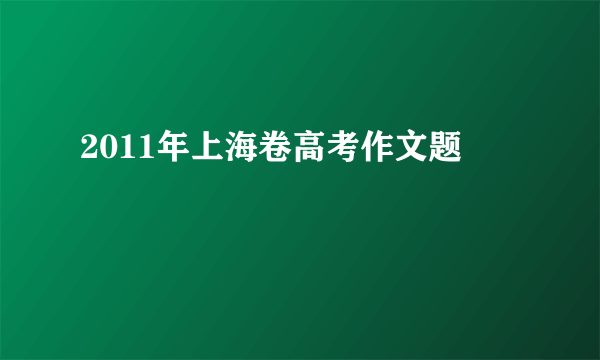 2011年上海卷高考作文题